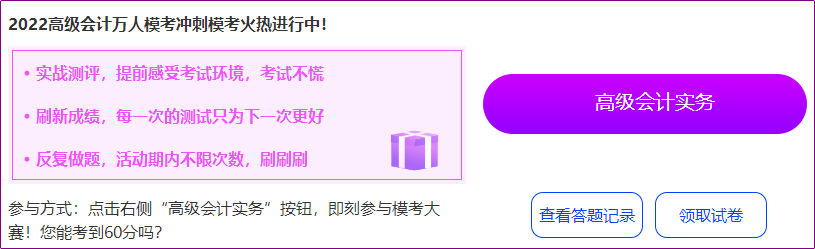 2022高级会计万人模考冲刺模考火热进行中!

• 实战测评，提前感受考试环境，考试不慌

• 刷新成绩，每一次的测试只为下一次更好

• 反复做题，活动期内不限次数，刷刷刷

参与方式：点击右侧“高级会计实务”按钮，即刻参与模考大赛！您能考到60分吗?

高级会计实务

查看答题记录

领取试卷